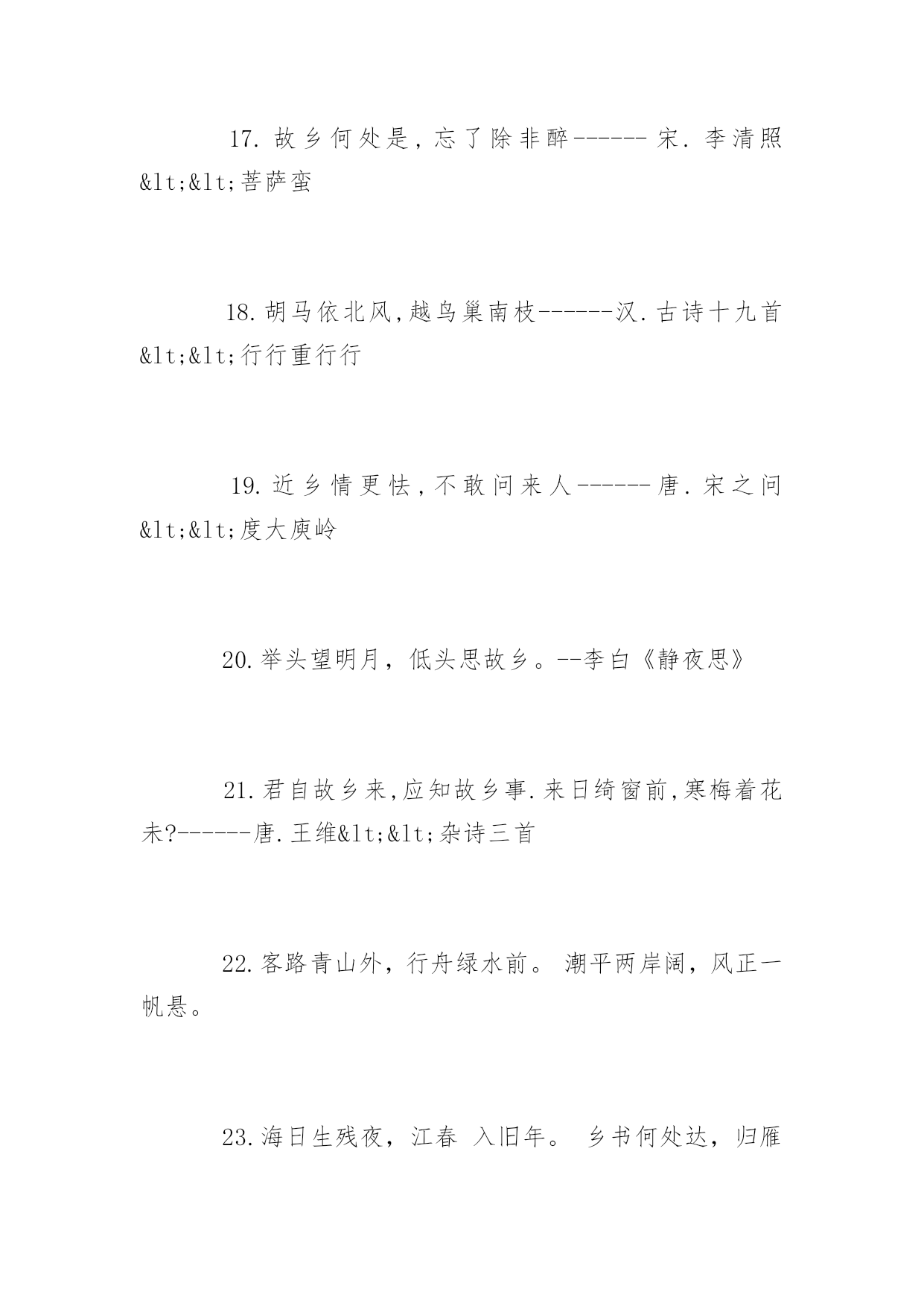 17. 故乡何处是，忘了除非醉------宋. 李清照&lt;&lt;菩萨蛮

18. 胡马依北风,越鸟巢南枝------汉. 古诗十九首&lt;&lt;行行重行行

19. 近乡情更怯，不敢问来人------唐. 宋之问&lt;&lt;度大庾岭

20. 举头望明月，低头思故乡。--李白《静夜思》

21. 君自故乡来,应知故乡事. 来日绮窗前,寒梅着花未?------唐. 王维&lt;&lt;杂诗三首

22. 客路青山外，行舟绿水前。 潮平两岸阔，风正一帆悬。

23. 海日生残夜，江春 入旧年。 乡书何处达，归雁